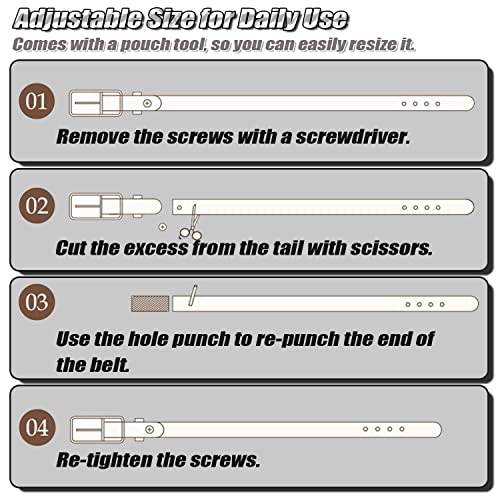 Adjustable Size for Daily Use
Comes with a pouch tool, so you can easily resize it.

01
Remove the screws with a screwdriver.

02
Cut the excess from the tail with scissors.

03
Use the hole punch to re-punch the end of the belt.

04
Re-tighten the screws.